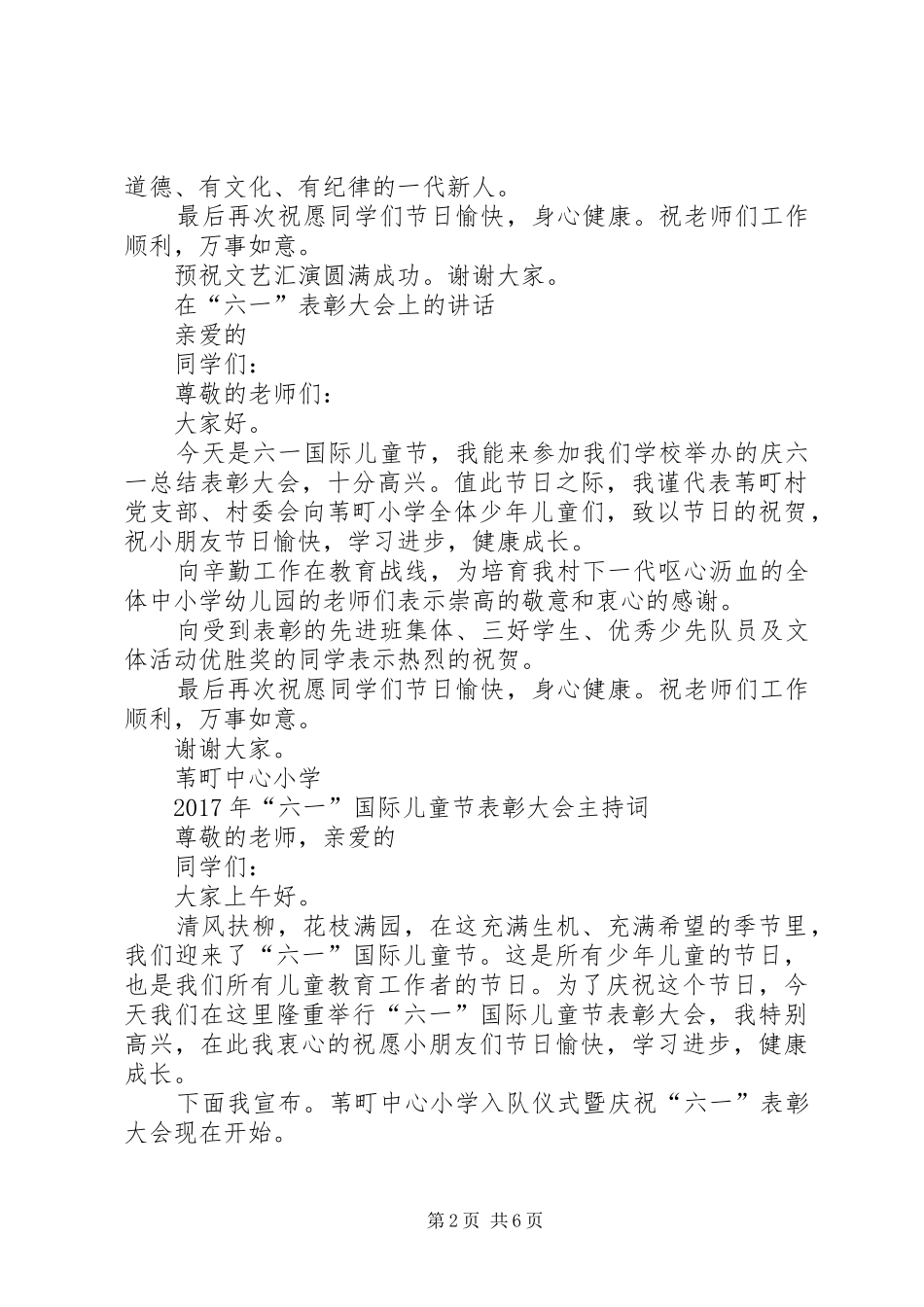 道德、有文化、有纪律的一代新人。

最后再次祝愿同学们节日愉快，身心健康。祝老师们工作顺利，万事如意。

预祝文艺汇演圆满成功。谢谢大家。

在“六一”表彰大会上的讲话

亲爱的

同学们：

尊敬的老师们：

大家好。

今天是六一国际儿童节，我能来参加我们学校举办的庆六一总结表彰大会，十分高兴。值此节日之际，我谨代表苇町村党支部、村委会向苇町小学全体少年儿童们，致以节日的祝贺，祝小朋友节日愉快，学习进步，健康成长。

向辛勤工作在教育战线，为培育我村下一代呕心沥血的全体中小学幼儿园的老师们表示崇高的敬意和衷心的感谢。

向受到表彰的先进班集体、三好学生、优秀少先队员及文体活动优胜奖的同学表示热烈的祝贺。

最后再次祝愿同学们节日愉快，身心健康。祝老师们工作顺利，万事如意。

谢谢大家。

苇町中心小学

2017年“六一”国际儿童节表彰大会主持词

尊敬的老师，亲爱的

同学们：

大家上午好。

清风扶柳，花枝满园，在这充满生机、充满希望的季节里，我们迎来了“六一”国际儿童节。这是所有少年儿童的节日，也是我们所有儿童教育工作者的节日。为了庆祝这个节日，今天我们在这里隆重举行“六一”国际儿童节表彰大会，我特别高兴，在此我衷心的祝愿小朋友们节日愉快，学习进步，健康成长。

下面我宣布。苇町中心小学入队仪式暨庆祝“六一”表彰大会现在开始。

第2页 共6页